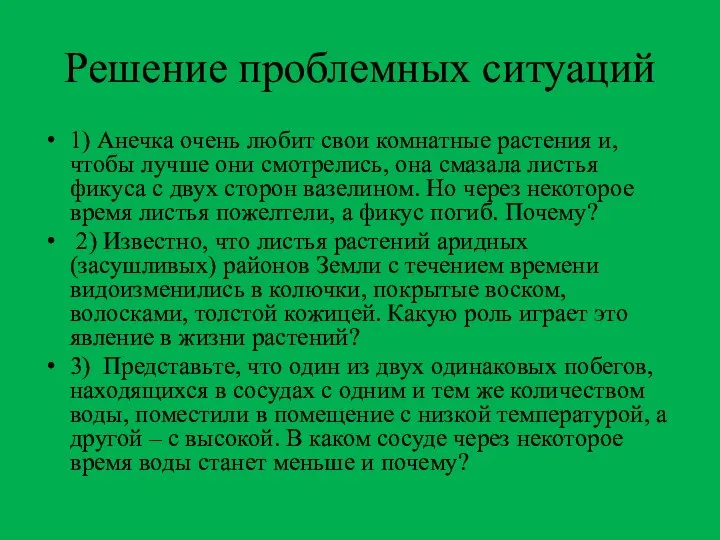 Решение проблемных ситуаций

• 1) Анечка очень любит свои комнатные растения и, чтобы лучше они смотрелись, она смазала листья фикуса с двух сторон вазелином. Но через некоторое время листья пожелтели, а фикус погиб. Почему?

• 2) Известно, что листья растений аридных (засушливых) районов Земли с течением времени видоизменились в колючки, покрытые воском, волосками, толстой кожицей. Какую роль играет это явление в жизни растений?

• 3) Представьте, что один из двух одинаковых побегов, находящихся в сосудах с одним и тем же количеством воды, поместили в помещение с низкой температурой, а другой – с высокой. В каком сосуде через некоторое время воды станет меньше и почему?